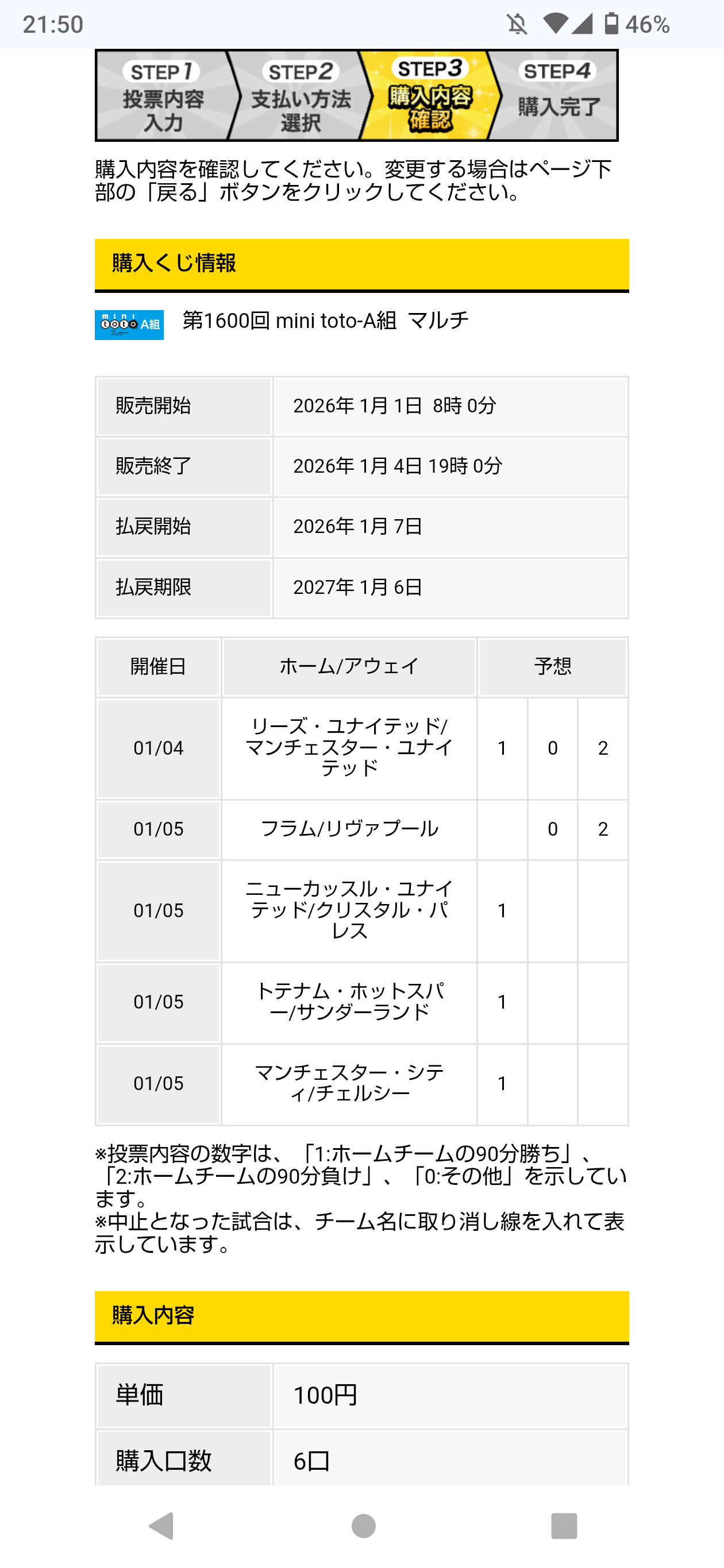 21:50 46%

STEP1 投票内容入力
STEP2 支払い方法選択
STEP3 購入内容確認
STEP4 購入完了

購入内容を確認してください。変更する場合はページ下部の「戻る」ボタンをクリックしてください。

購入くじ情報

mini toto A組 第1600回 mini toto-A組 マルチ

| 販売開始 | 2026年 1月 1日 8時 0分 |
|---|---|
| 販売終了 | 2026年 1月 4日 19時 0分 |
| 払戻開始 | 2026年 1月 7日 |
| 払戻期限 | 2027年 1月 6日 |

| 開催日 | ホーム/アウェイ | 予想 | | |
|---|---|---|---|---|
| 01/04 | リーズ・ユナイテッド/マンチェスター・ユナイテッド | 1 | 0 | 2 |
| 01/05 | フラム/リヴァプール | | 0 | 2 |
| 01/05 | ニューカッスル・ユナイテッド/クリスタル・パレス | 1 | | |
| 01/05 | トテナム・ホットスパー/サンダーランド | 1 | | |
| 01/05 | マンチェスター・シティ/チェルシー | 1 | | |

※投票内容の数字は、「1:ホームチームの90分勝ち」、「2:ホームチームの90分負け」、「0:その他」を示しています。
※中止となった試合は、チーム名に取り消し線を入れて表示しています。

購入内容

| 単価 | 100円 |
|---|---|
| 購入口数 | 6口 |